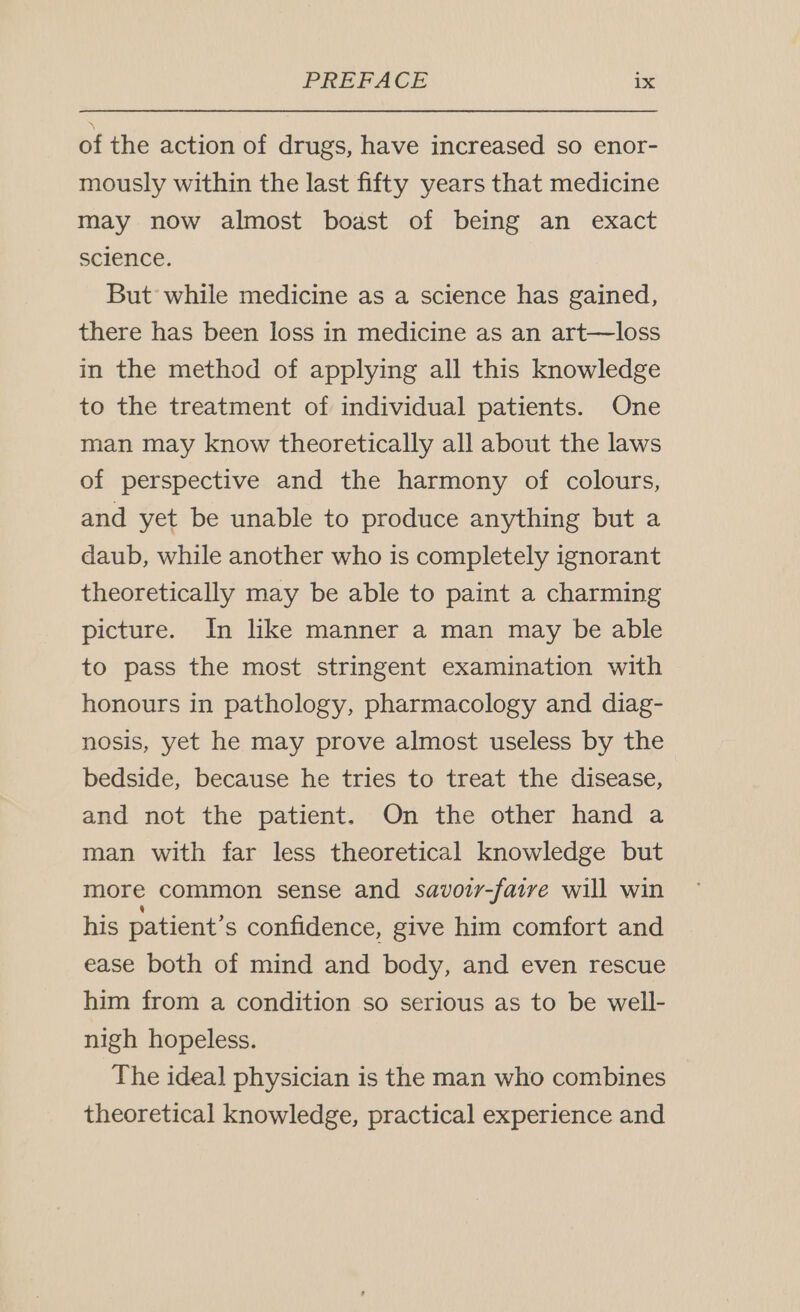 PREFACE ix

of the action of drugs, have increased so enormously within the last fifty years that medicine may now almost boast of being an exact science.

But while medicine as a science has gained, there has been loss in medicine as an art—loss in the method of applying all this knowledge to the treatment of individual patients. One man may know theoretically all about the laws of perspective and the harmony of colours, and yet be unable to produce anything but a daub, while another who is completely ignorant theoretically may be able to paint a charming picture. In like manner a man may be able to pass the most stringent examination with honours in pathology, pharmacology and diagnosis, yet he may prove almost useless by the bedside, because he tries to treat the disease, and not the patient. On the other hand a man with far less theoretical knowledge but more common sense and savoir-faire will win his patient's confidence, give him comfort and ease both of mind and body, and even rescue him from a condition so serious as to be well-nigh hopeless.

The ideal physician is the man who combines theoretical knowledge, practical experience and